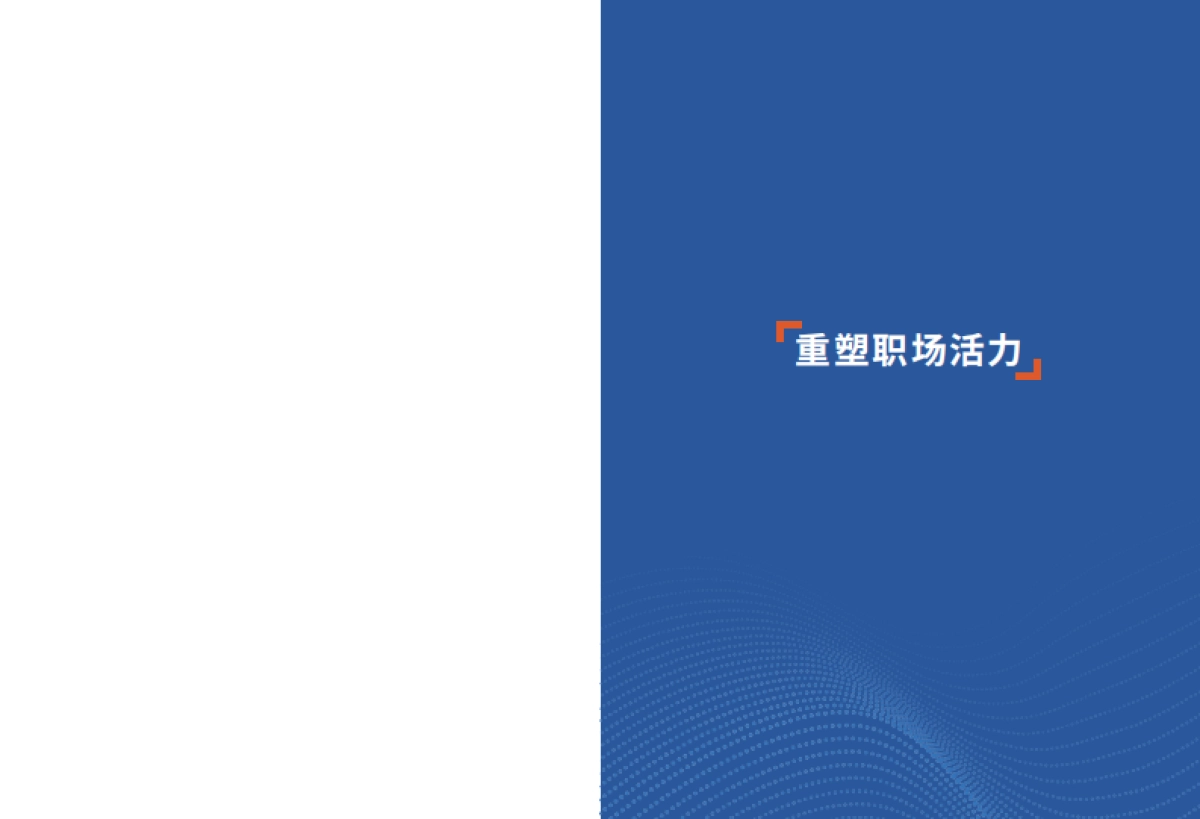 重塑职场活力